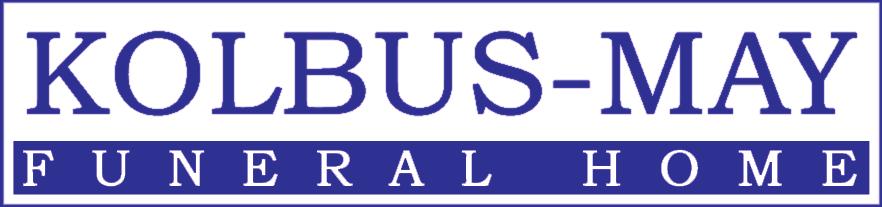 KOLBUS-MAY
FUNERAL HOME